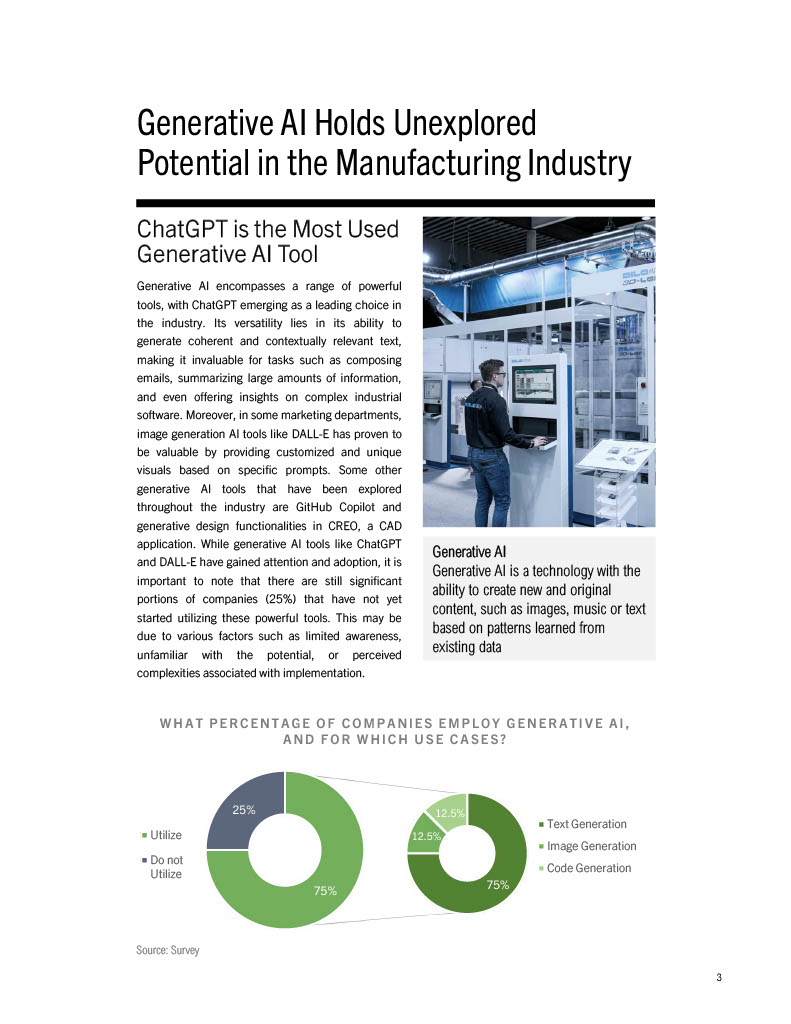 Generative AI Holds Unexplored Potential in the Manufacturing Industry

ChatGPT is the Most Used Generative AI Tool

Generative AI encompasses a range of powerful tools, with ChatGPT emerging as a leading choice in the industry. Its versatility lies in its ability to generate coherent and contextually relevant text, making it invaluable for tasks such as composing emails, summarizing large amounts of information, and even offering insights on complex industrial software. Moreover, in some marketing departments, image generation AI tools like DALL-E has proven to be valuable by providing customized and unique visuals based on specific prompts. Some other generative AI tools that have been explored throughout the industry are GitHub Copilot and generative design functionalities in CREO, a CAD application. While generative AI tools like ChatGPT and DALL-E have gained attention and adoption, it is important to note that there are still significant portions of companies (25%) that have not yet started utilizing these powerful tools. This may be due to various factors such as limited awareness, unfamiliar with the potential, or perceived complexities associated with implementation.

Generative AI
Generative AI is a technology with the ability to create new and original content, such as images, music or text based on patterns learned from existing data

WHAT PERCENTAGE OF COMPANIES EMPLOY GENERATIVE AI, AND FOR WHICH USE CASES?

Utilize
Do not Utilize
25%
75%

12.5%
12.5%
75%
Text Generation
Image Generation
Code Generation

Source: Survey

3